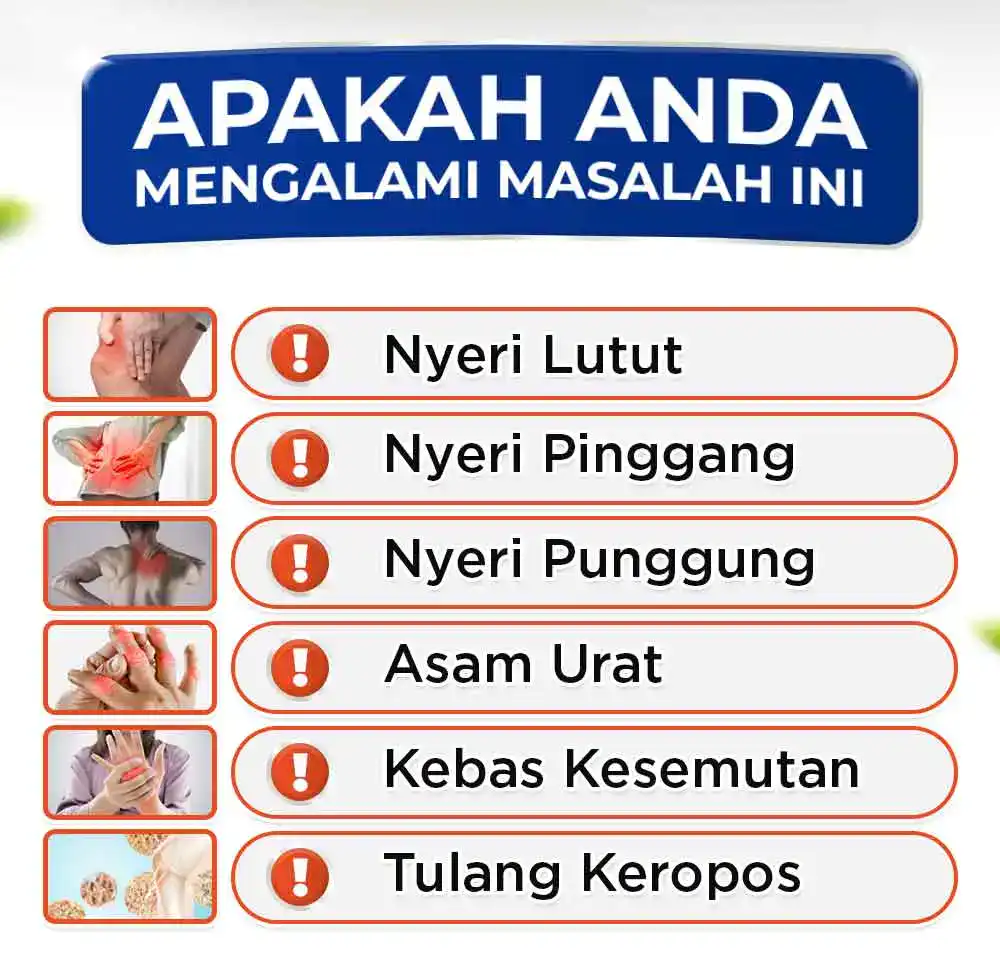 APAKAH ANDA
MENGALAMI MASALAH INI

Nyeri Lutut

Nyeri Pinggang

Nyeri Punggung

Asam Urat

Kebas Kesemutan

Tulang Keropos